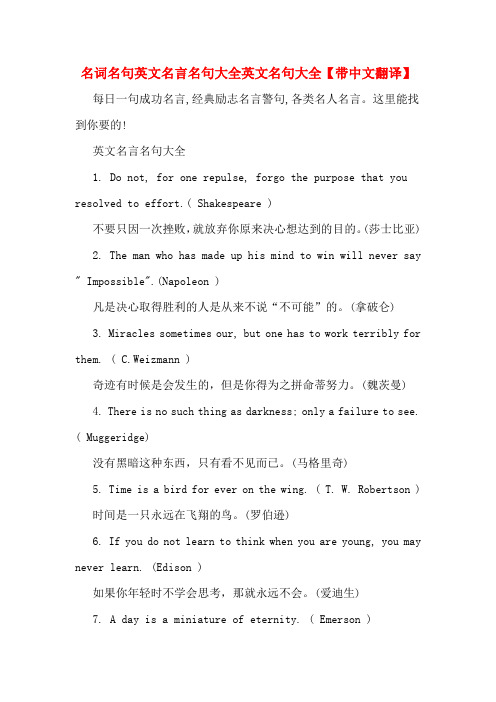 名词名句英文名言名句大全英文名句大全【带中文翻译】

每日一句成功名言,经典励志名言警句,各类名人名言。这里能找到你要的!

英文名言名句大全

1. Do not, for one repulse, forgo the purpose that you resolved to effort.( Shakespeare )

不要只因一次挫败,就放弃你原来决心想达到的目的。(莎士比亚)

2. The man who has made up his mind to win will never say " Impossible".(Napoleon )

凡是决心取得胜利的人是从来不说“不可能”的。(拿破仑)

3. Miracles sometimes our, but one has to work terribly for them. ( C.Weizmann )

奇迹有时候是会发生的,但是你得为之拼命蒂努力。(魏茨曼)

4. There is no such thing as darkness; only a failure to see. ( Muggeridge)

没有黑暗这种东西,只有看不见而已。(马格里奇)

5. Time is a bird for ever on the wing. ( T. W. Robertson )

时间是一只永远在飞翔的鸟。(罗伯逊)

6. If you do not learn to think when you are young, you may never learn. (Edison )

如果你年轻时不学会思考,那就永远不会。(爱迪生)

7. A day is a miniature of eternity. ( Emerson )